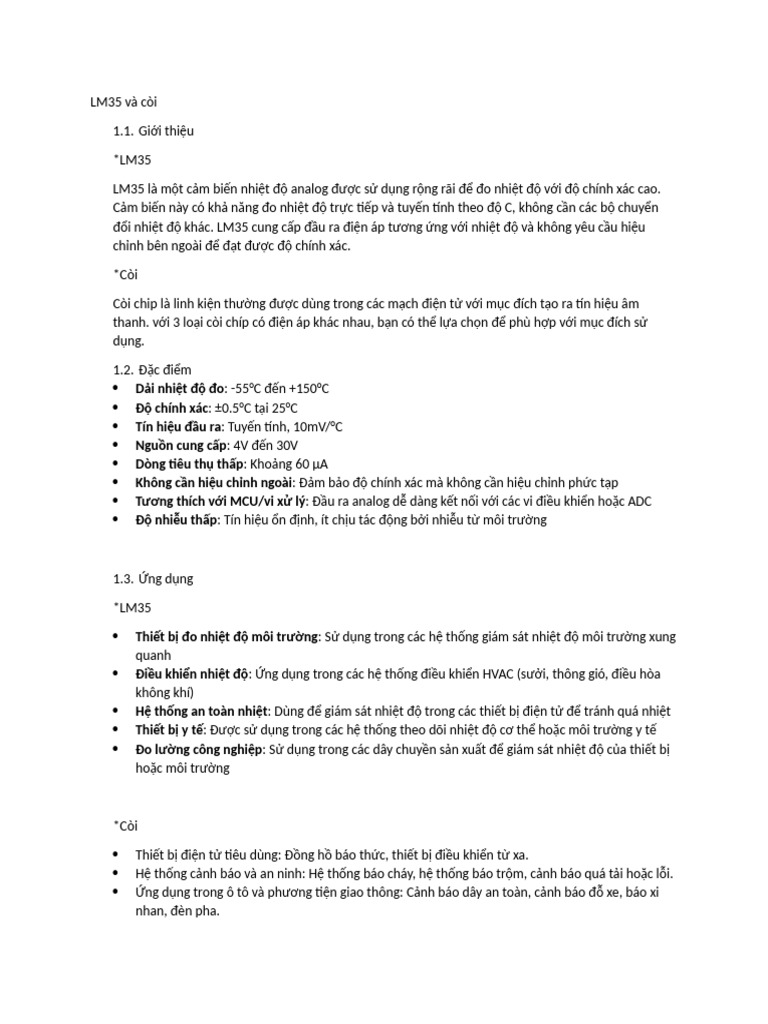 LM35 và còi

1.1. Giới thiệu

*LM35

LM35 là một cảm biến nhiệt độ analog được sử dụng rộng rãi để đo nhiệt độ với độ chính xác cao. Cảm biến này có khả năng đo nhiệt độ trực tiếp và tuyến tính theo độ C, không cần các bộ chuyển đổi nhiệt độ khác. LM35 cung cấp đầu ra điện áp tương ứng với nhiệt độ và không yêu cầu hiệu chỉnh bên ngoài để đạt được độ chính xác.

*Còi

Còi chip là linh kiện thường được dùng trong các mạch điện tử với mục đích tạo ra tín hiệu âm thanh. với 3 loại còi chíp có điện áp khác nhau, bạn có thể lựa chọn để phù hợp với mục đích sử dụng.

1.2. Đặc điểm
• Dải nhiệt độ đo: -55°C đến +150°C
• Độ chính xác: ±0.5°C tại 25°C
• Tín hiệu đầu ra: Tuyến tính, 10mV/°C
• Nguồn cung cấp: 4V đến 30V
• Dòng tiêu thụ thấp: Khoảng 60 µA
• Không cần hiệu chỉnh ngoài: Đảm bảo độ chính xác mà không cần hiệu chỉnh phức tạp
• Tương thích với MCU/vi xử lý: Đầu ra analog dễ dàng kết nối với các vi điều khiển hoặc ADC
• Độ nhiễu thấp: Tín hiệu ổn định, ít chịu tác động bởi nhiễu từ môi trường

1.3. Ứng dụng

*LM35

• Thiết bị đo nhiệt độ môi trường: Sử dụng trong các hệ thống giám sát nhiệt độ môi trường xung quanh
• Điều khiển nhiệt độ: Ứng dụng trong các hệ thống điều khiển HVAC (sưởi, thông gió, điều hòa không khí)
• Hệ thống an toàn nhiệt: Dùng để giám sát nhiệt độ trong các thiết bị điện tử để tránh quá nhiệt
• Thiết bị y tế: Được sử dụng trong các hệ thống theo dõi nhiệt độ cơ thể hoặc môi trường y tế
• Đo lường công nghiệp: Sử dụng trong các dây chuyền sản xuất để giám sát nhiệt độ của thiết bị hoặc môi trường

*Còi

• Thiết bị điện tử tiêu dùng: Đồng hồ báo thức, thiết bị điều khiển từ xa.
• Hệ thống cảnh báo và an ninh: Hệ thống báo cháy, hệ thống báo trộm, cảnh báo quá tải hoặc lỗi.
• Ứng dụng trong ô tô và phương tiện giao thông: Cảnh báo dây an toàn, cảnh báo đỗ xe, báo xi nhan, đèn pha.